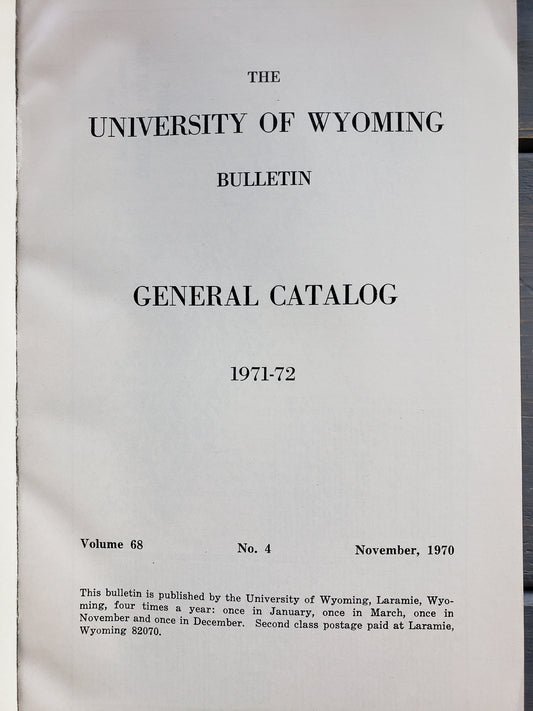 THE

UNIVERSITY OF WYOMING

BULLETIN

GENERAL CATALOG

1971-72

Volume 68   No. 4   November, 1970

This bulletin is published by the University of Wyoming, Laramie, Wyoming, four times a year: once in January, once in March, once in November and once in December. Second class postage paid at Laramie, Wyoming 82070.